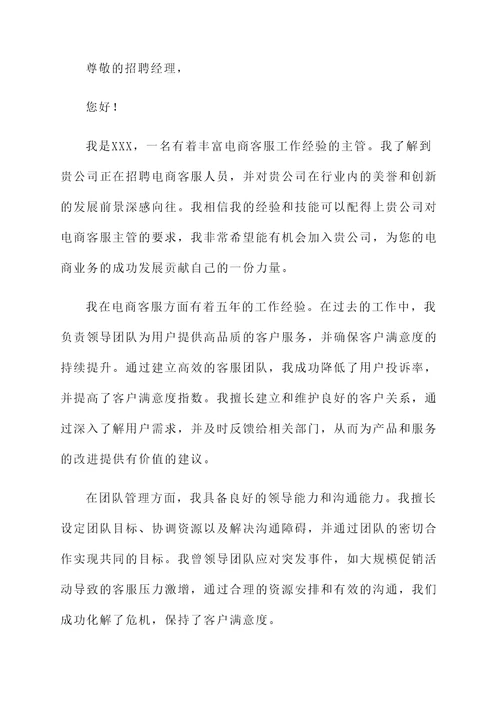 尊敬的招聘经理，

您好！

我是XXX，一名有着丰富电商客服工作经验的主管。我了解到贵公司正在招聘电商客服人员，并对贵公司在行业内的美誉和创新的发展前景深感向往。我相信我的经验和技能可以配得上贵公司对电商客服主管的要求，我非常希望能有机会加入贵公司，为您的电商业务的成功发展贡献自己的一份力量。

我在电商客服方面有着五年的工作经验。在过去的工作中，我负责领导团队为用户提供高品质的客户服务，并确保客户满意度的持续提升。通过建立高效的客服团队，我成功降低了用户投诉率，并提高了客户满意度指数。我擅长建立和维护良好的客户关系，通过深入了解用户需求，并及时反馈给相关部门，从而为产品和服务的改进提供有价值的建议。

在团队管理方面，我具备良好的领导能力和沟通能力。我擅长设定团队目标、协调资源以及解决沟通障碍，并通过团队的密切合作实现共同的目标。我曾领导团队应对突发事件，如大规模促销活动导致的客服压力激增，通过合理的资源安排和有效的沟通，我们成功化解了危机，保持了客户满意度。